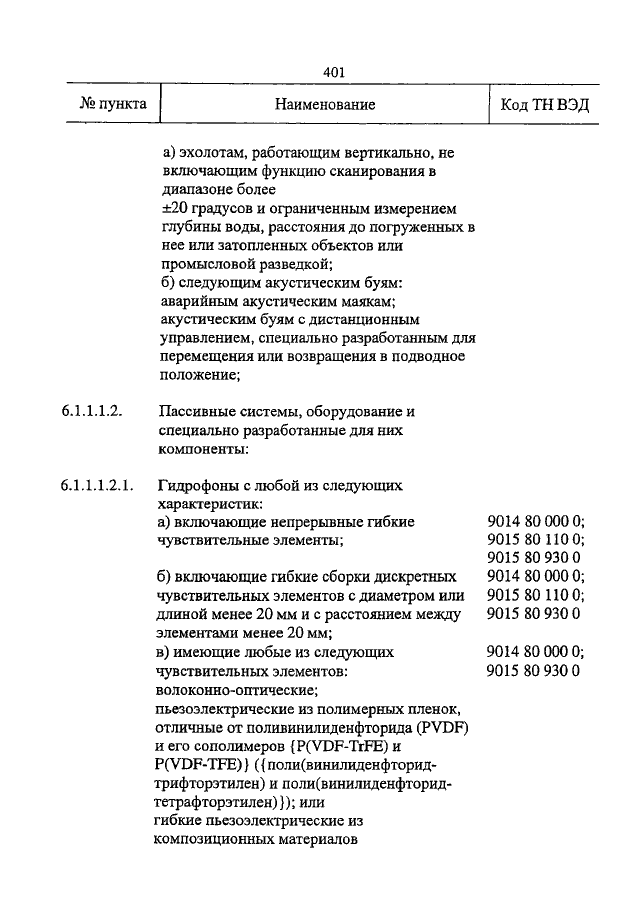 401

| № пункта | Наименование | Код ТН ВЭД |
|---|---|---|
| | а) эхолотам, работающим вертикально, не включающим функцию сканирования в диапазоне более ±20 градусов и ограниченным измерением глубины воды, расстояния до погруженных в нее или затопленных объектов или промысловой разведкой; б) следующим акустическим буям: аварийным акустическим маякам; акустическим буям с дистанционным управлением, специально разработанным для перемещения или возвращения в подводное положение; | |
| 6.1.1.1.2. | Пассивные системы, оборудование и специально разработанные для них компоненты: | |
| 6.1.1.1.2.1. | Гидрофоны с любой из следующих характеристик: | |
| | а) включающие непрерывные гибкие чувствительные элементы; | 9014 80 000 0; 9015 80 110 0; 9015 80 930 0 |
| | б) включающие гибкие сборки дискретных чувствительных элементов с диаметром или длиной менее 20 мм и с расстоянием между элементами менее 20 мм; | 9014 80 000 0; 9015 80 110 0; 9015 80 930 0 |
| | в) имеющие любые из следующих чувствительных элементов: волоконно-оптические; пьезоэлектрические из полимерных пленок, отличные от поливинилиденфторида (PVDF) и его сополимеров {P(VDF-TrFE) и P(VDF-TFE)} ({поли(винилиденфторид-трифторэтилен) и поли(винилиденфторид-тетрафторэтилен)}); или гибкие пьезоэлектрические из композиционных материалов | 9014 80 000 0; 9015 80 930 0 |